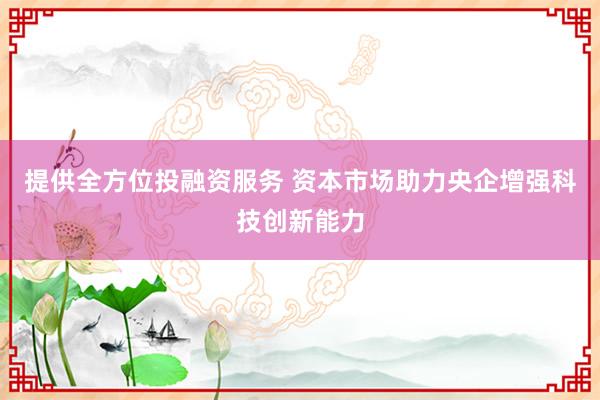 提供全方位投融资服务 资本市场助力央企增强科技创新能力